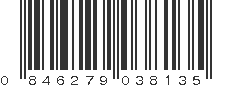 0 846279 038135